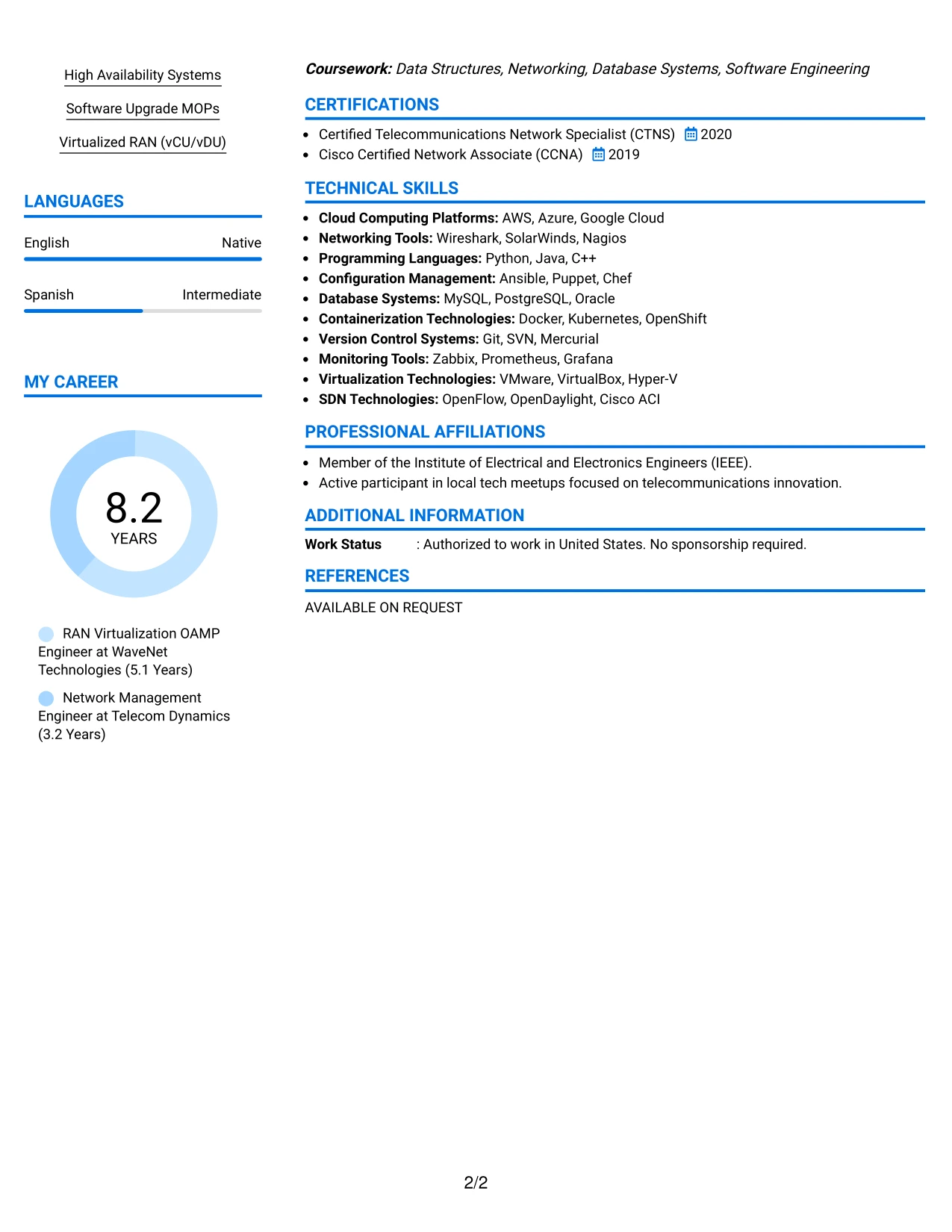 High Availability Systems

Software Upgrade MOPs

Virtualized RAN (vCU/vDU)

LANGUAGES

English Native

Spanish Intermediate

MY CAREER

8.2
YEARS

RAN Virtualization OAMP Engineer at WaveNet Technologies (5.1 Years)

Network Management Engineer at Telecom Dynamics (3.2 Years)

Coursework: Data Structures, Networking, Database Systems, Software Engineering

CERTIFICATIONS

• Certified Telecommunications Network Specialist (CTNS) 2020
• Cisco Certified Network Associate (CCNA) 2019

TECHNICAL SKILLS

• Cloud Computing Platforms: AWS, Azure, Google Cloud
• Networking Tools: Wireshark, SolarWinds, Nagios
• Programming Languages: Python, Java, C++
• Configuration Management: Ansible, Puppet, Chef
• Database Systems: MySQL, PostgreSQL, Oracle
• Containerization Technologies: Docker, Kubernetes, OpenShift
• Version Control Systems: Git, SVN, Mercurial
• Monitoring Tools: Zabbix, Prometheus, Grafana
• Virtualization Technologies: VMware, VirtualBox, Hyper-V
• SDN Technologies: OpenFlow, OpenDaylight, Cisco ACI

PROFESSIONAL AFFILIATIONS

• Member of the Institute of Electrical and Electronics Engineers (IEEE).
• Active participant in local tech meetups focused on telecommunications innovation.

ADDITIONAL INFORMATION

Work Status : Authorized to work in United States. No sponsorship required.

REFERENCES

AVAILABLE ON REQUEST

2/2